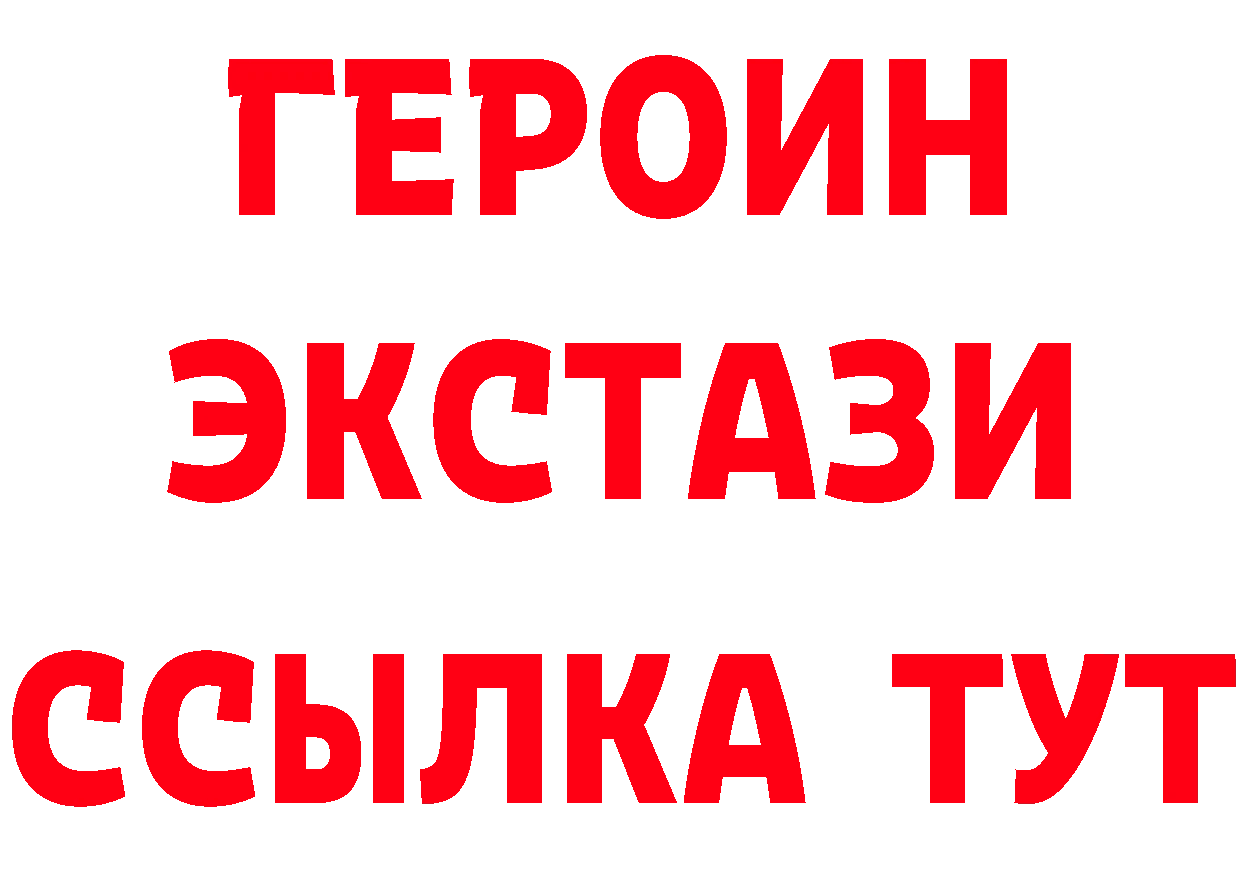 ГЕРОИН
ЭКСТАЗИ
ССЫЛКА ТУТ